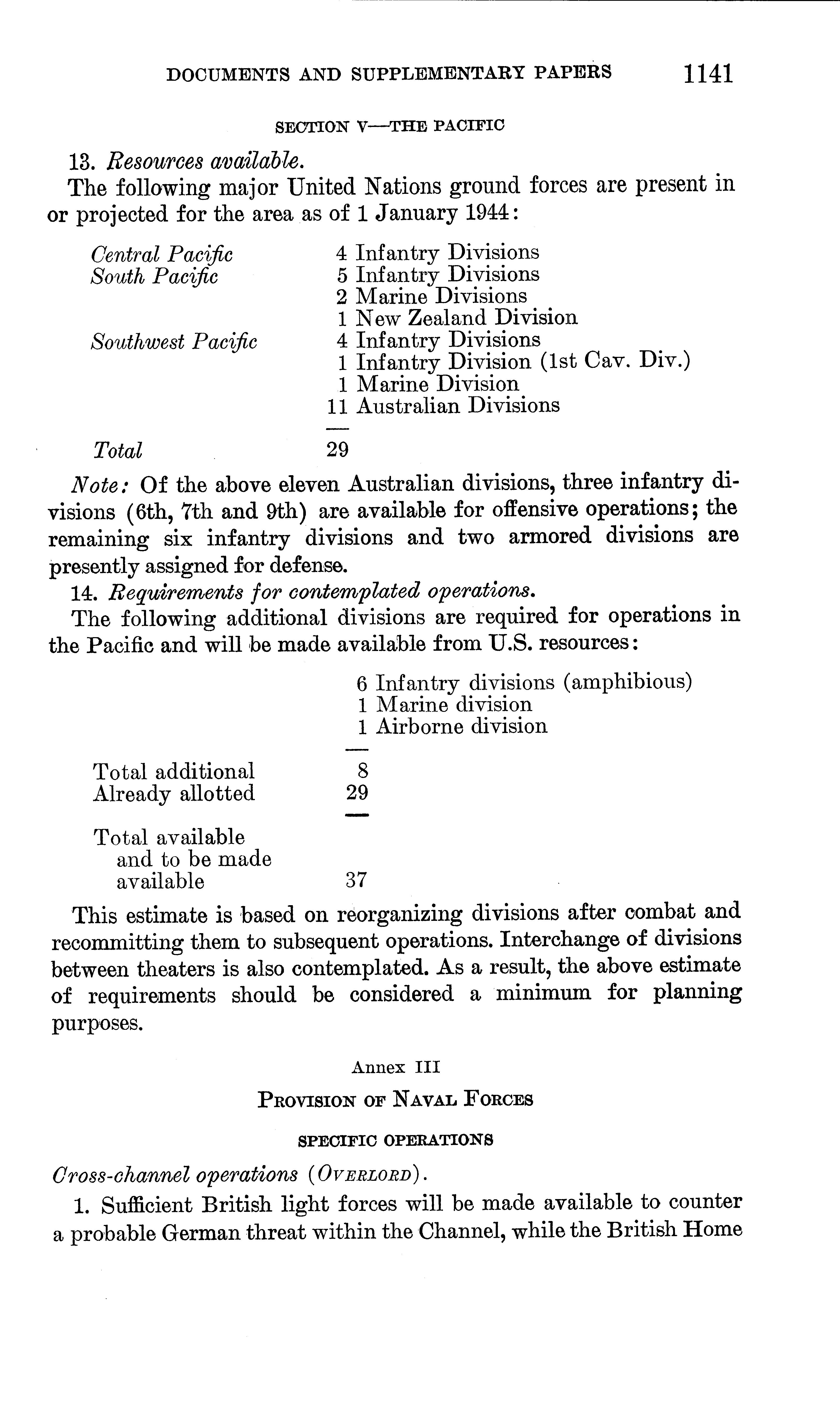 DOCUMENTS AND SUPPLEMENTARY PAPERS 1141

SECTION V—THE PACIFIC

13. Resources available.

The following major United Nations ground forces are present in or projected for the area as of 1 January 1944:

| | |
|---|---|
| Central Pacific | 4 Infantry Divisions |
| South Pacific | 5 Infantry Divisions |
| | 2 Marine Divisions |
| | 1 New Zealand Division |
| Southwest Pacific | 4 Infantry Divisions |
| | 1 Infantry Division (1st Cav. Div.) |
| | 1 Marine Division |
| | 11 Australian Divisions |
| Total | 29 |

Note: Of the above eleven Australian divisions, three infantry divisions (6th, 7th and 9th) are available for offensive operations; the remaining six infantry divisions and two armored divisions are presently assigned for defense.

14. Requirements for contemplated operations.

The following additional divisions are required for operations in the Pacific and will be made available from U.S. resources:

| | |
|---|---|
| | 6 Infantry divisions (amphibious) |
| | 1 Marine division |
| | 1 Airborne division |
| Total additional | 8 |
| Already allotted | 29 |
| Total available and to be made available | 37 |

This estimate is based on reorganizing divisions after combat and recommitting them to subsequent operations. Interchange of divisions between theaters is also contemplated. As a result, the above estimate of requirements should be considered a minimum for planning purposes.

Annex III

PROVISION OF NAVAL FORCES

SPECIFIC OPERATIONS

Cross-channel operations (OVERLORD).

1. Sufficient British light forces will be made available to counter a probable German threat within the Channel, while the British Home